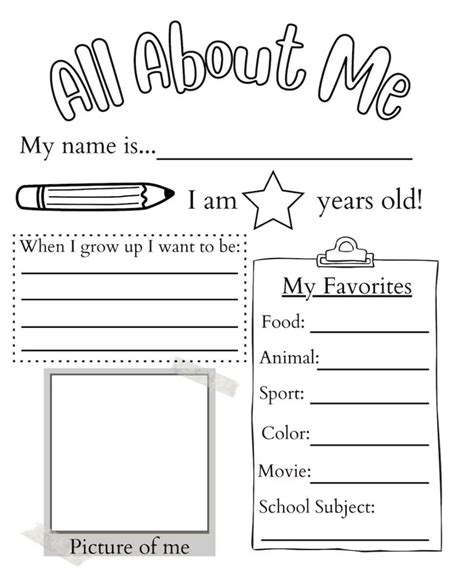 All About Me

My name is...

I am years old!

When I grow up I want to be:

Picture of me

My Favorites

Food:

Animal:

Sport:

Color:

Movie:

School Subject: